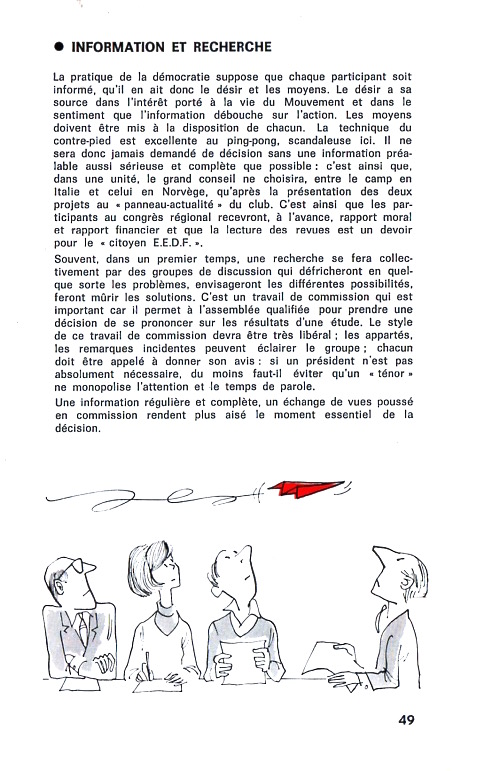 ● INFORMATION ET RECHERCHE

La pratique de la démocratie suppose que chaque participant soit informé, qu'il en ait donc le désir et les moyens. Le désir a sa source dans l'intérêt porté à la vie du Mouvement et dans le sentiment que l'information débouche sur l'action. Les moyens doivent être mis à la disposition de chacun. La technique du contre-pied est excellente au ping-pong, scandaleuse ici. Il ne sera donc jamais demandé de décision sans une information préalable aussi sérieuse et complète que possible : c'est ainsi que, dans une unité, le grand conseil ne choisira, entre le camp en Italie et celui en Norvège, qu'après la présentation des deux projets au « panneau-actualité » du club. C'est ainsi que les participants au congrès régional recevront, à l'avance, rapport moral et rapport financier et que la lecture des revues est un devoir pour le « citoyen E.E.D.F. ».

Souvent, dans un premier temps, une recherche se fera collectivement par des groupes de discussion qui défricheront en quelque sorte les problèmes, envisageront les différentes possibilités, feront mûrir les solutions. C'est un travail de commission qui est important car il permet à l'assemblée qualifiée pour prendre une décision de se prononcer sur les résultats d'une étude. Le style de ce travail de commission devra être très libéral ; les appartés, les remarques incidentes peuvent éclairer le groupe ; chacun doit être appelé à donner son avis : si un président n'est pas absolument nécessaire, du moins faut-il éviter qu'un « ténor » ne monopolise l'attention et le temps de parole.

Une information régulière et complète, un échange de vues poussé en commission rendent plus aisé le moment essentiel de la décision.

49